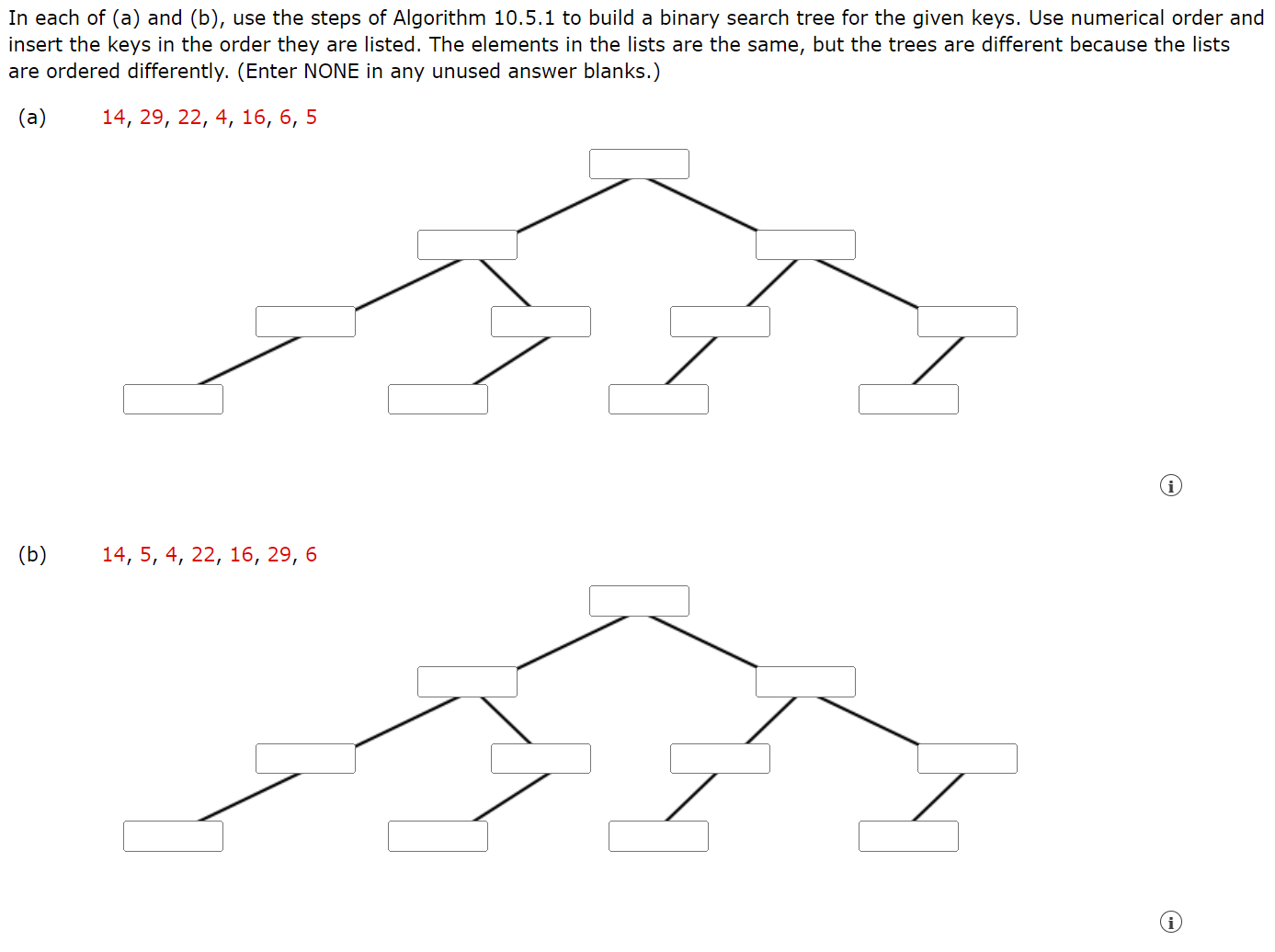 In each of (a) and (b), use the steps of Algorithm 10.5.1 to build a binary search tree for the given keys. Use numerical order and insert the keys in the order they are listed. The elements in the lists are the same, but the trees are different because the lists are ordered differently. (Enter NONE in any unused answer blanks.)

(a) 14, 29, 22, 4, 16, 6, 5

(b) 14, 5, 4, 22, 16, 29, 6